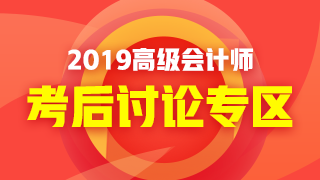 2019高级会计师
考后讨论专区